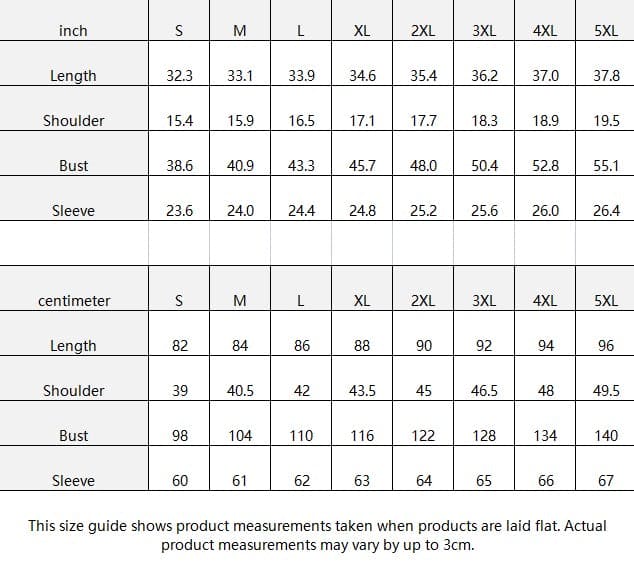 | inch | S | M | L | XL | 2XL | 3XL | 4XL | 5XL |
|---|---|---|---|---|---|---|---|---|
| Length | 32.3 | 33.1 | 33.9 | 34.6 | 35.4 | 36.2 | 37.0 | 37.8 |
| Shoulder | 15.4 | 15.9 | 16.5 | 17.1 | 17.7 | 18.3 | 18.9 | 19.5 |
| Bust | 38.6 | 40.9 | 43.3 | 45.7 | 48.0 | 50.4 | 52.8 | 55.1 |
| Sleeve | 23.6 | 24.0 | 24.4 | 24.8 | 25.2 | 25.6 | 26.0 | 26.4 |

| centimeter | S | M | L | XL | 2XL | 3XL | 4XL | 5XL |
|---|---|---|---|---|---|---|---|---|
| Length | 82 | 84 | 86 | 88 | 90 | 92 | 94 | 96 |
| Shoulder | 39 | 40.5 | 42 | 43.5 | 45 | 46.5 | 48 | 49.5 |
| Bust | 98 | 104 | 110 | 116 | 122 | 128 | 134 | 140 |
| Sleeve | 60 | 61 | 62 | 63 | 64 | 65 | 66 | 67 |

This size guide shows product measurements taken when products are laid flat. Actual product measurements may vary by up to 3cm.